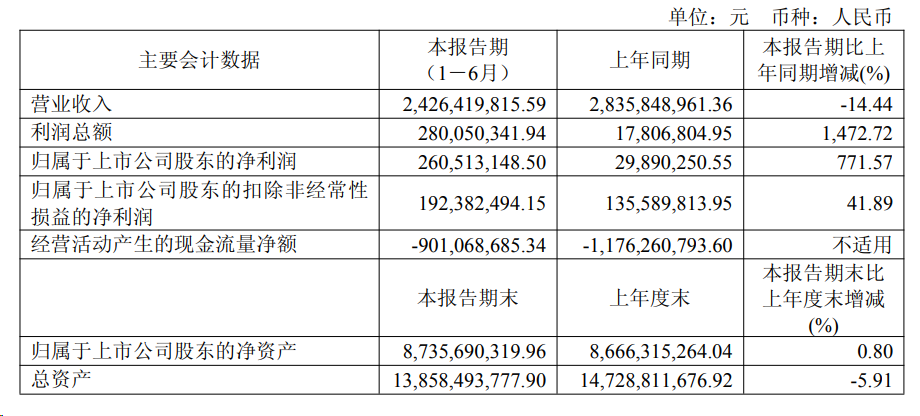 单位：元 币种：人民币

| 主要会计数据 | 本报告期（1－6月） | 上年同期 | 本报告期比上年同期增减(%) |
|---|---|---|---|
| 营业收入 | 2,426,419,815.59 | 2,835,848,961.36 | -14.44 |
| 利润总额 | 280,050,341.94 | 17,806,804.95 | 1,472.72 |
| 归属于上市公司股东的净利润 | 260,513,148.50 | 29,890,250.55 | 771.57 |
| 归属于上市公司股东的扣除非经常性损益的净利润 | 192,382,494.15 | 135,589,813.95 | 41.89 |
| 经营活动产生的现金流量净额 | -901,068,685.34 | -1,176,260,793.60 | 不适用 |
|  | 本报告期末 | 上年度末 | 本报告期末比上年度末增减(%) |
| 归属于上市公司股东的净资产 | 8,735,690,319.96 | 8,666,315,264.04 | 0.80 |
| 总资产 | 13,858,493,777.90 | 14,728,811,676.92 | -5.91 |